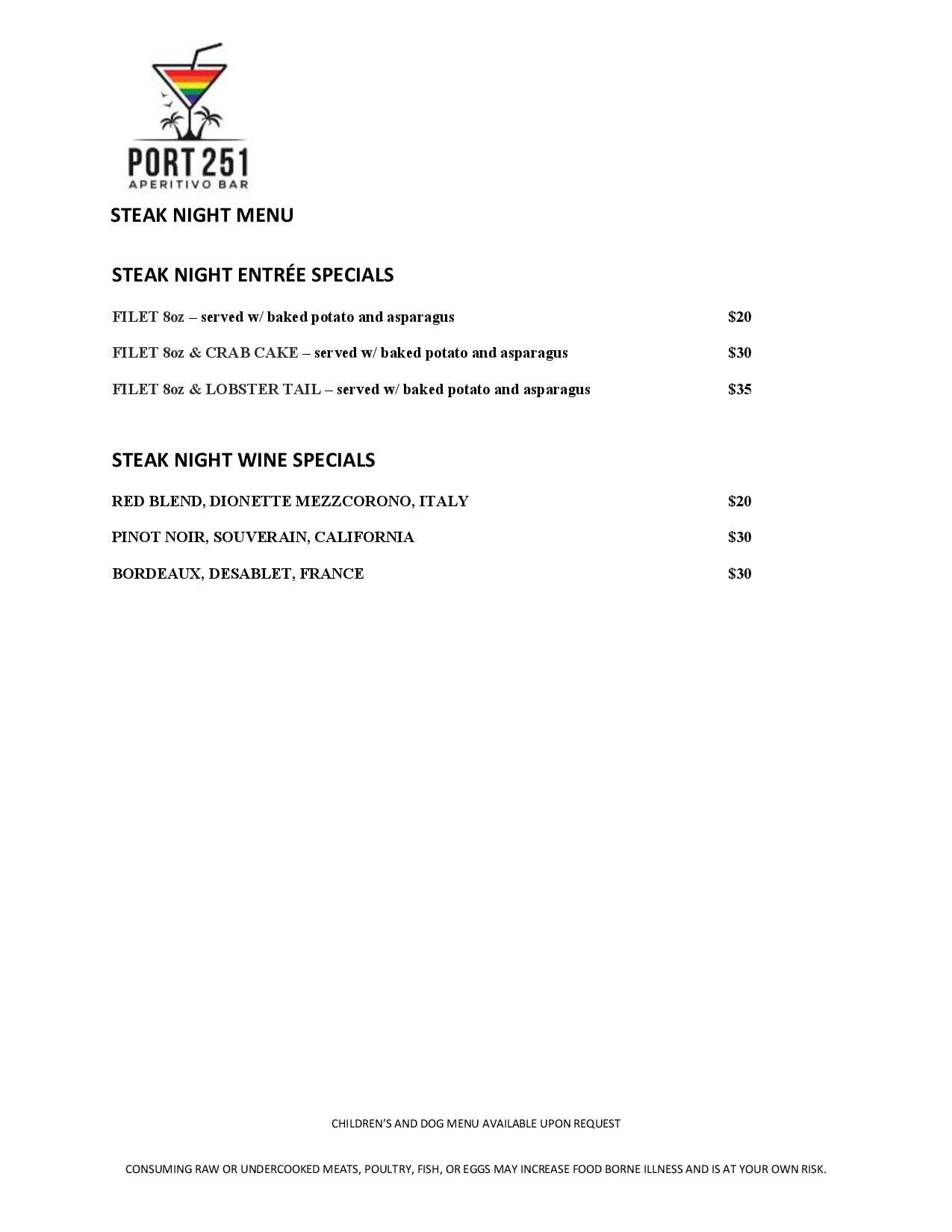 PORT 251
APERITIVO BAR

STEAK NIGHT MENU

STEAK NIGHT ENTRÉE SPECIALS

FILET 8oz – served w/ baked potato and asparagus $20

FILET 8oz & CRAB CAKE – served w/ baked potato and asparagus $30

FILET 8oz & LOBSTER TAIL – served w/ baked potato and asparagus $35

STEAK NIGHT WINE SPECIALS

RED BLEND, DIONETTE MEZZCORONO, ITALY $20

PINOT NOIR, SOUVERAIN, CALIFORNIA $30

BORDEAUX, DESABLET, FRANCE $30

CHILDREN'S AND DOG MENU AVAILABLE UPON REQUEST

CONSUMING RAW OR UNDERCOOKED MEATS, POULTRY, FISH, OR EGGS MAY INCREASE FOOD BORNE ILLNESS AND IS AT YOUR OWN RISK.